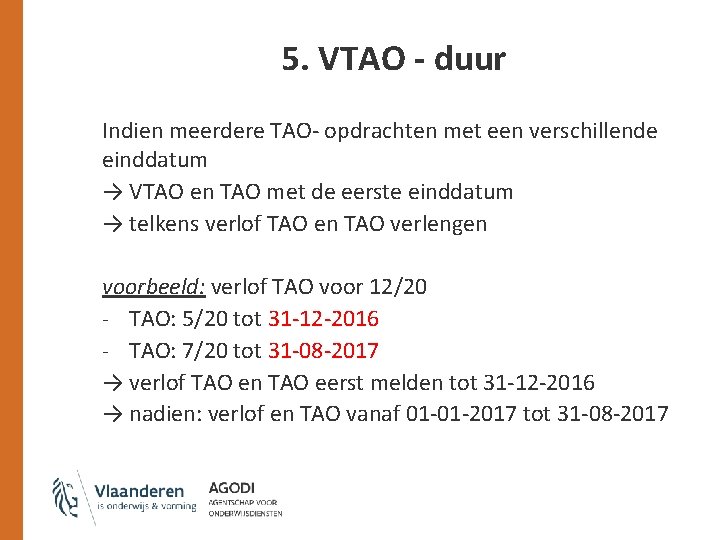 5. VTAO - duur

Indien meerdere TAO- opdrachten met een verschillende einddatum
→ VTAO en TAO met de eerste einddatum
→ telkens verlof TAO en TAO verlengen

voorbeeld: verlof TAO voor 12/20
- TAO: 5/20 tot 31-12-2016
- TAO: 7/20 tot 31-08-2017
→ verlof TAO en TAO eerst melden tot 31-12-2016
→ nadien: verlof en TAO vanaf 01-01-2017 tot 31-08-2017

Vlaanderen
is onderwijs & vorming

AGODI
AGENTSCHAP VOOR ONDERWIJSDIENSTEN